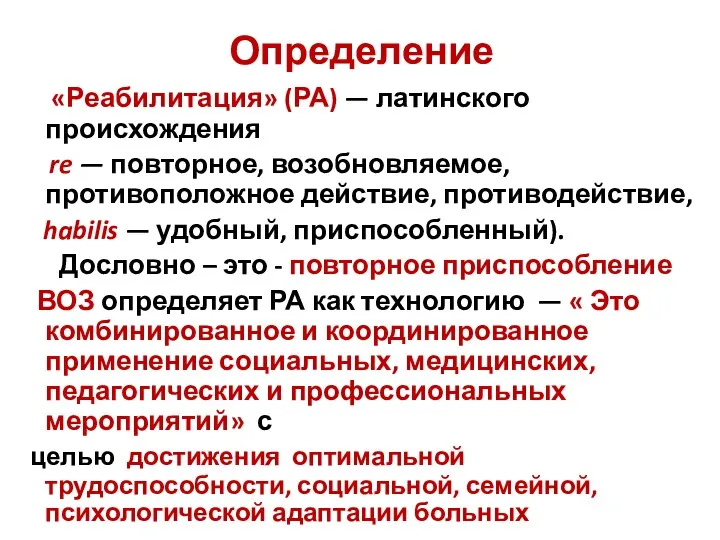 Определение

«Реабилитация» (РА) — латинского происхождения

re — повторное, возобновляемое, противоположное действие, противодействие,

habilis — удобный, приспособленный).

Дословно – это - повторное приспособление

ВОЗ определяет РА как технологию — « Это комбинированное и координированное применение социальных, медицинских, педагогических и профессиональных мероприятий» с

целью достижения оптимальной трудоспособности, социальной, семейной, психологической адаптации больных